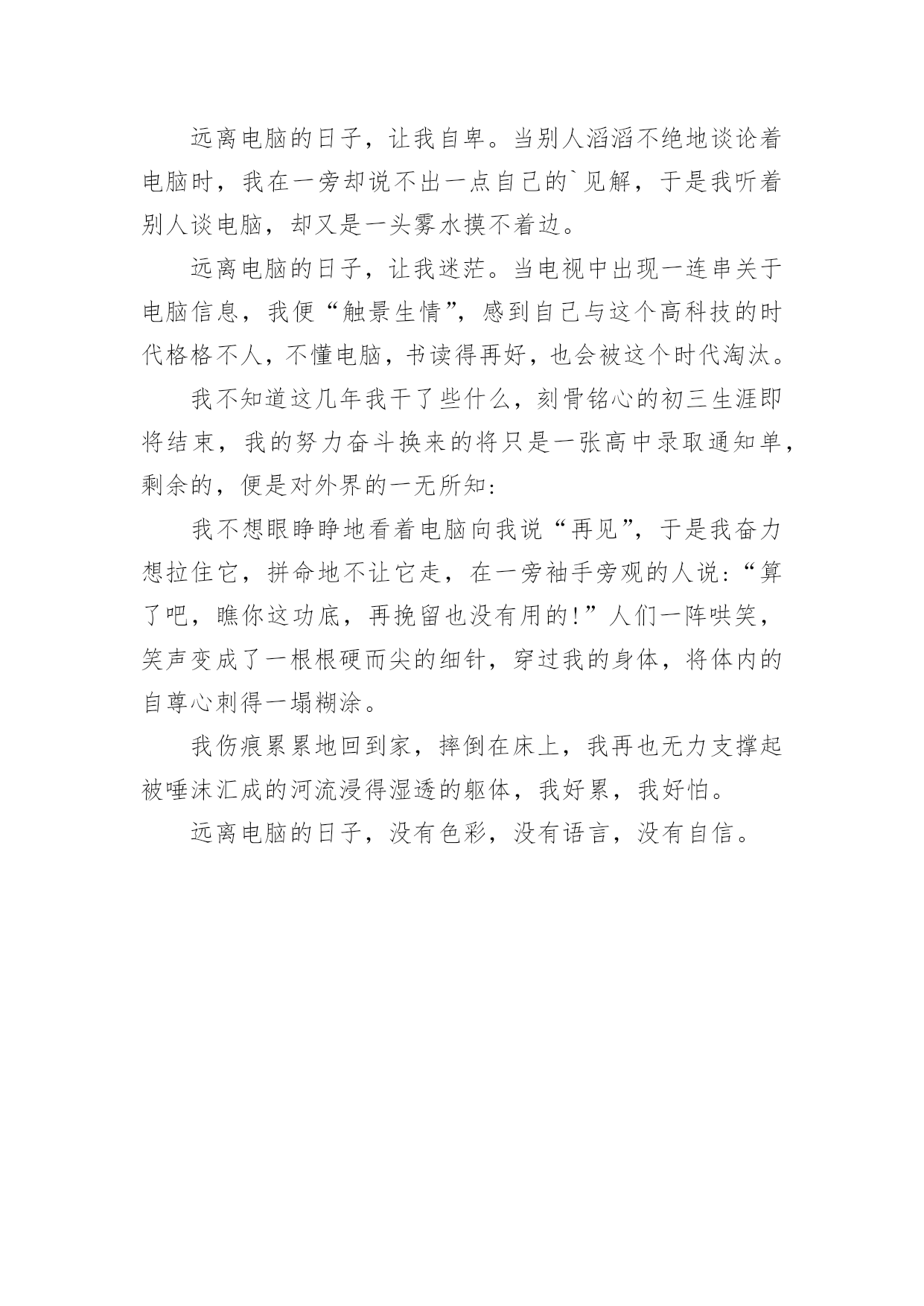 远离电脑的日子，让我自卑。当别人滔滔不绝地谈论着电脑时，我在一旁却说不出一点自己的`见解，于是我听着别人谈电脑，却又是一头雾水摸不着边。

远离电脑的日子，让我迷茫。当电视中出现一连串关于电脑信息，我便“触景生情”，感到自己与这个高科技的时代格格不人，不懂电脑，书读得再好，也会被这个时代淘汰。

我不知道这几年我干了些什么，刻骨铭心的初三生涯即将结束，我的努力奋斗换来的将只是一张高中录取通知单，剩余的，便是对外界的一无所知：

我不想眼睁睁地看着电脑向我说“再见”，于是我奋力想拉住它，拼命地不让它走，在一旁袖手旁观的人说：“算了吧，瞧你这功底，再挽留也没有用的！”人们一阵哄笑，笑声变成了一根根硬而尖的细针，穿过我的身体，将体内的自尊心刺得一塌糊涂。

我伤痕累累地回到家，摔倒在床上，我再也无力支撑起被唾沫汇成的河流浸得湿透的躯体，我好累，我好怕。

远离电脑的日子，没有色彩，没有语言，没有自信。